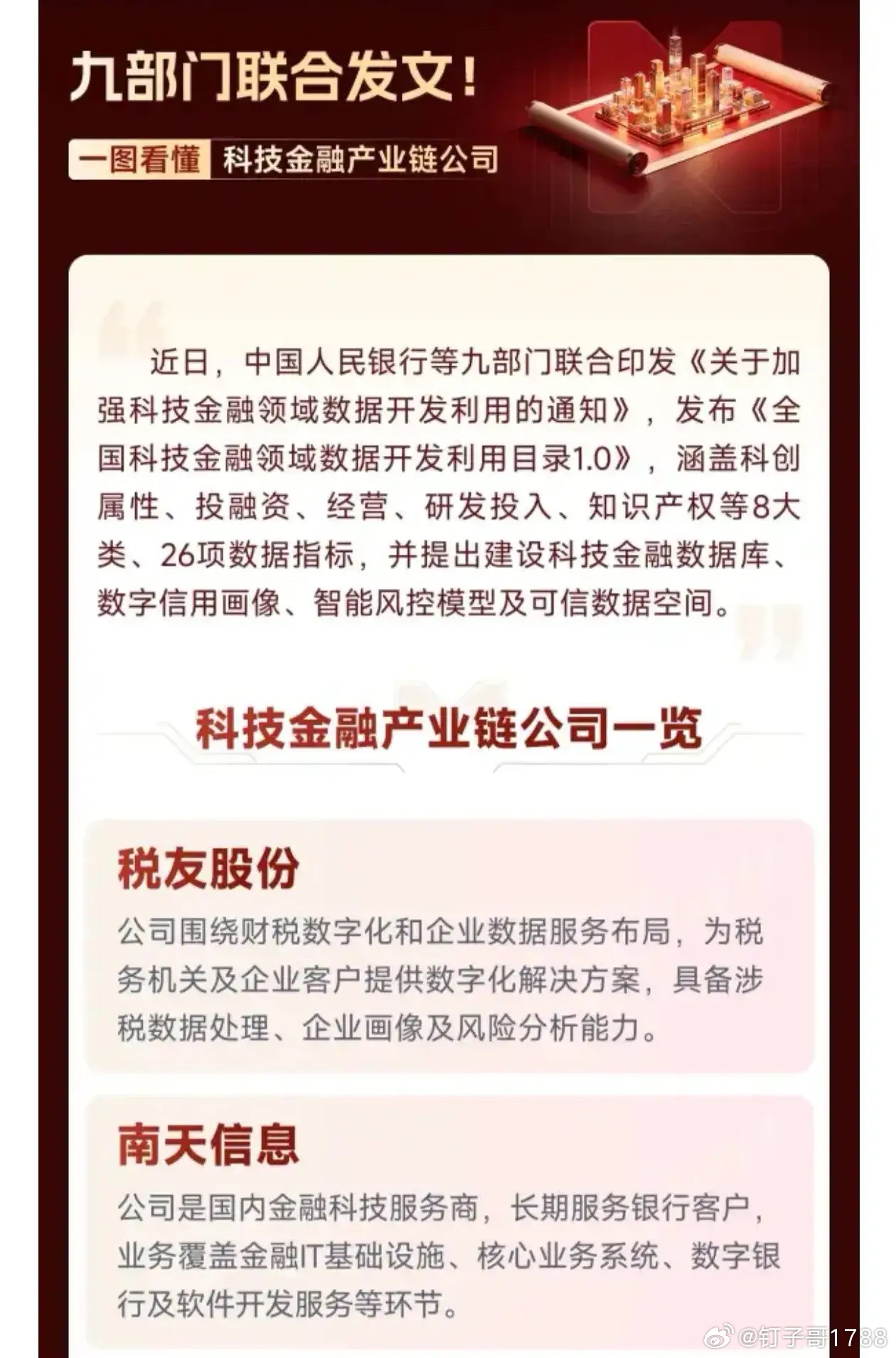 九部门联合发文！

一图看懂 科技金融产业链公司

近日，中国人民银行等九部门联合印发《关于加强科技金融领域数据开发利用的通知》，发布《全国科技金融领域数据开发利用目录1.0》，涵盖科创属性、投融资、经营、研发投入、知识产权等8大类、26项数据指标，并提出建设科技金融数据库、数字信用画像、智能风控模型及可信数据空间。

科技金融产业链公司一览

税友股份

公司围绕财税数字化和企业数据服务布局，为税务机关及企业客户提供数字化解决方案，具备涉税数据处理、企业画像及风险分析能力。

南天信息

公司是国内金融科技服务商，长期服务银行客户，业务覆盖金融IT基础设施、核心业务系统、数字银行及软件开发服务等环节。

@钉子哥1788